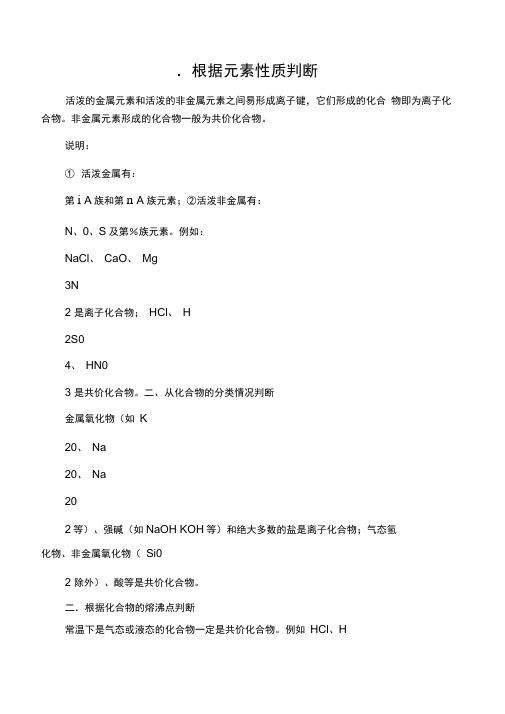 . 根据元素性质判断

活泼的金属元素和活泼的非金属元素之间易形成离子键，它们形成的化合 物即为离子化合物。非金属元素形成的化合物一般为共价化合物。

说明：

① 活泼金属有：

第 i A 族和第 n A 族元素；②活泼非金属有：

N、0、S 及第%族元素。例如：

NaCl、 CaO、 Mg

3N

2 是离子化合物； HCl、 H

2S0

4、 HN0

3 是共价化合物。二、从化合物的分类情况判断

金属氧化物（如 K

20、 Na

20、 Na

20

2 等）、强碱（如 NaOH KOH 等）和绝大多数的盐是离子化合物；气态氢化物、非金属氧化物（ Si0

2 除外）、酸等是共价化合物。

二. 根据化合物的熔沸点判断

常温下是气态或液态的化合物一定是共价化合物。例如 HCl、H